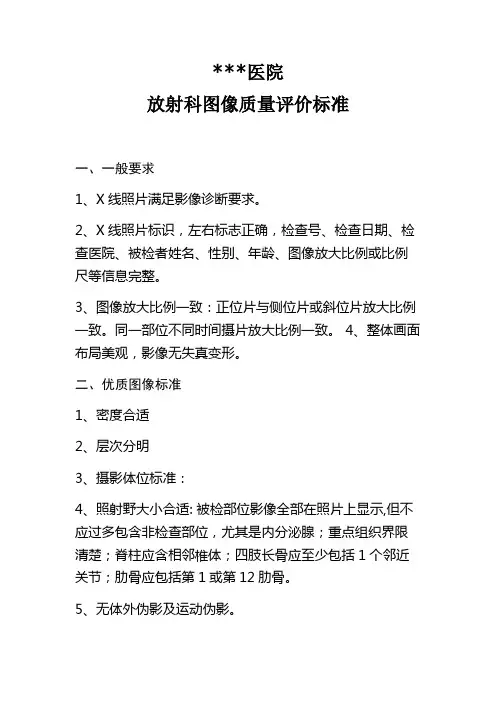 ***医院

放射科图像质量评价标准

一、一般要求

1、X 线照片满足影像诊断要求。

2、X 线照片标识，左右标志正确，检查号、检查日期、检查医院、被检者姓名、性别、年龄、图像放大比例或比例尺等信息完整。

3、图像放大比例一致：正位片与侧位片或斜位片放大比例一致。同一部位不同时间摄片放大比例一致。 4、整体画面布局美观，影像无失真变形。

二、优质图像标准

1、密度合适

2、层次分明

3、摄影体位标准：

4、照射野大小合适: 被检部位影像全部在照片上显示,但不应过多包含非检查部位，尤其是内分泌腺；重点组织界限清楚；脊柱应含相邻椎体；四肢长骨应至少包括 1 个邻近关节；肋骨应包括第 1 或第 12 肋骨。

5、无体外伪影及运动伪影。